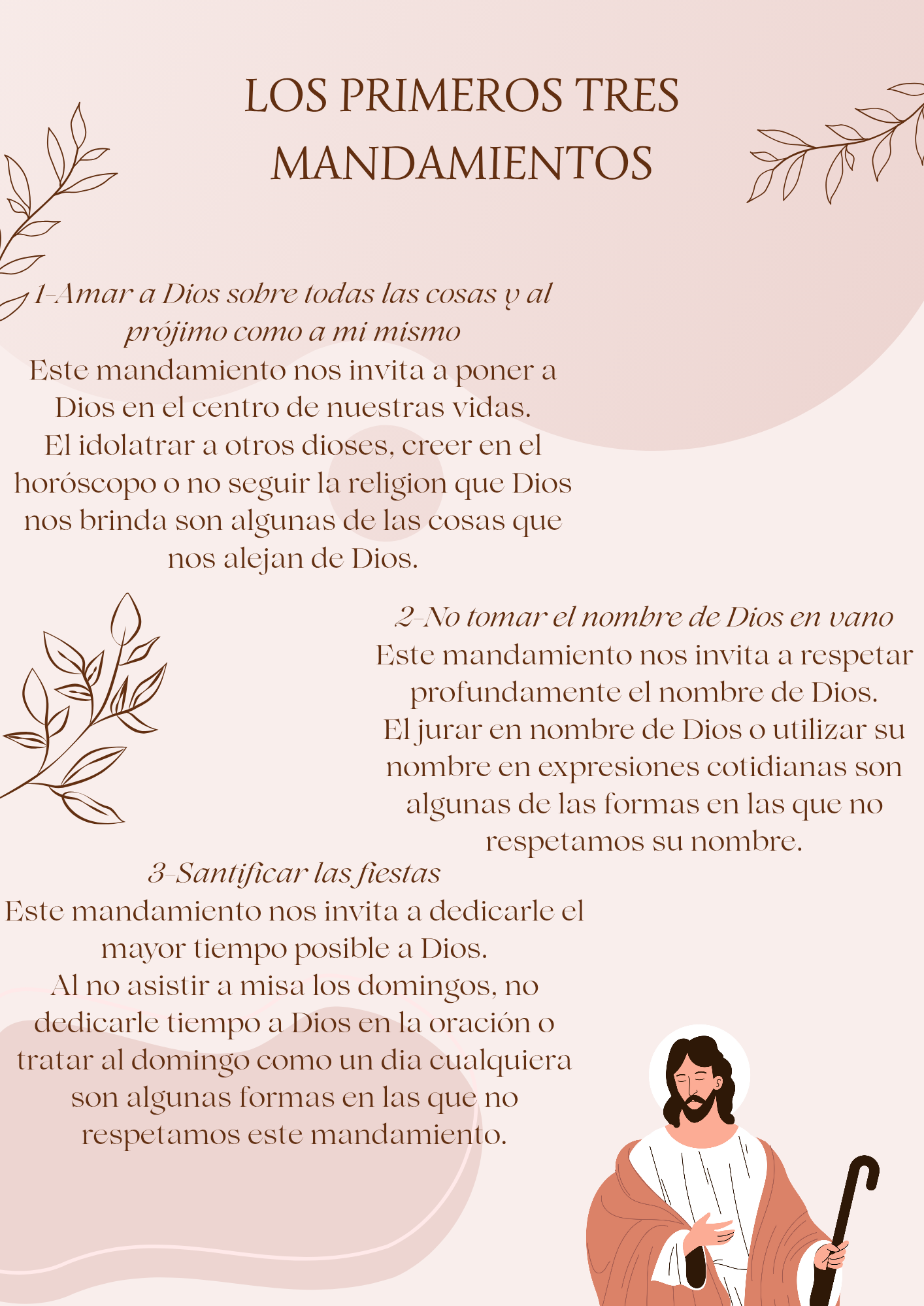 LOS PRIMEROS TRES MANDAMIENTOS

1-Amar a Dios sobre todas las cosas y al prójimo como a mi mismo

Este mandamiento nos invita a poner a Dios en el centro de nuestras vidas. El idolatrar a otros dioses, creer en el horóscopo o no seguir la religion que Dios nos brinda son algunas de las cosas que nos alejan de Dios.

2-No tomar el nombre de Dios en vano

Este mandamiento nos invita a respetar profundamente el nombre de Dios. El jurar en nombre de Dios o utilizar su nombre en expresiones cotidianas son algunas de las formas en las que no respetamos su nombre.

3-Santificar las fiestas

Este mandamiento nos invita a dedicarle el mayor tiempo posible a Dios. Al no asistir a misa los domingos, no dedicarle tiempo a Dios en la oración o tratar al domingo como un dia cualquiera son algunas formas en las que no respetamos este mandamiento.